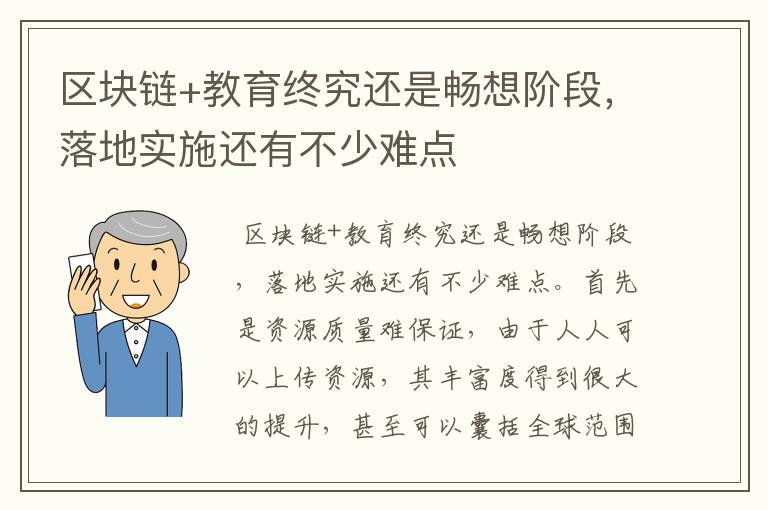 区块链+教育终究还是畅想阶段，落地实施还有不少难点

区块链+教育终究还是畅想阶段，落地实施还有不少难点。首先是资源质量难保证，由于人人可以上传资源，其丰富度得到很大的提升，甚至可以囊括全球范围